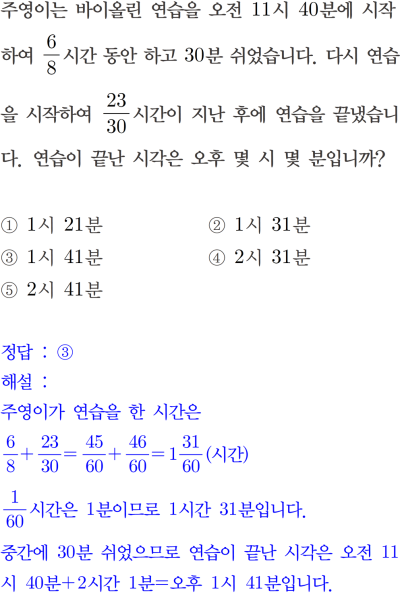 주영이는 바이올린 연습을 오전 11시 40분에 시작하여 $\frac{6}{8}$시간 동안 하고 30분 쉬었습니다. 다시 연습을 시작하여 $\frac{23}{30}$시간이 지난 후에 연습을 끝냈습니다. 연습이 끝난 시각은 오후 몇 시 몇 분입니까?

① 1시 21분
② 1시 31분
③ 1시 41분
④ 2시 31분
⑤ 2시 41분

정답 : ③
해설 :
주영이가 연습을 한 시간은
$\frac{6}{8}+\frac{23}{30}=\frac{45}{60}+\frac{46}{60}=1\frac{31}{60}$(시간)
$\frac{1}{60}$시간은 1분이므로 1시간 31분입니다.
중간에 30분 쉬었으므로 연습이 끝난 시각은 오전 11시 40분+2시간 1분=오후 1시 41분입니다.